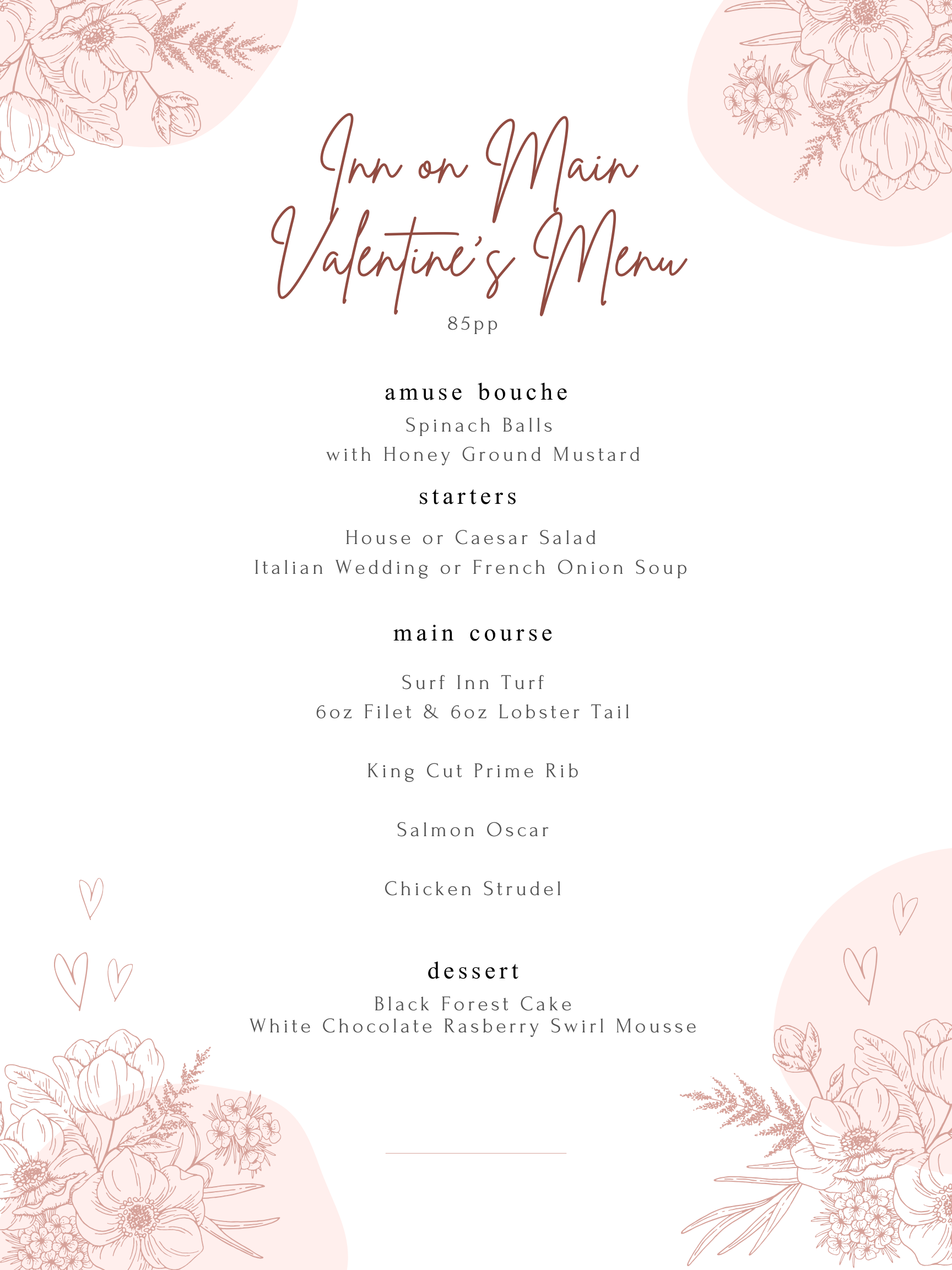 Inn on Main
Valentine's Menu
85pp

amuse bouche
Spinach Balls
with Honey Ground Mustard

starters
House or Caesar Salad
Italian Wedding or French Onion Soup

main course
Surf Inn Turf
6oz Filet & 6oz Lobster Tail

King Cut Prime Rib

Salmon Oscar

Chicken Strudel

dessert
Black Forest Cake
White Chocolate Rasberry Swirl Mousse